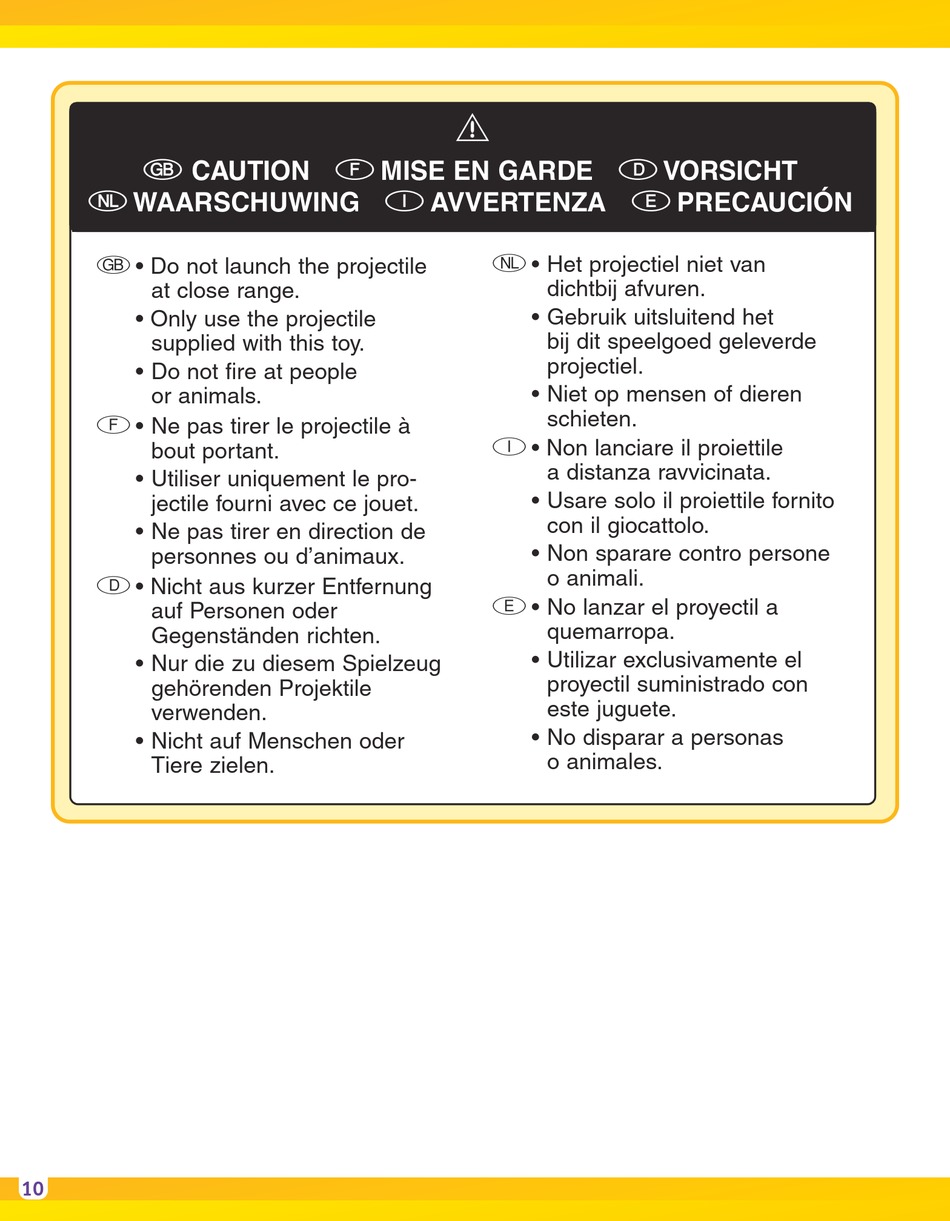 GB CAUTION F MISE EN GARDE D VORSICHT
NL WAARSCHUWING I AVVERTENZA E PRECAUCIÓN

GB • Do not launch the projectile at close range.
• Only use the projectile supplied with this toy.
• Do not fire at people or animals.

F • Ne pas tirer le projectile à bout portant.
• Utiliser uniquement le projectile fourni avec ce jouet.
• Ne pas tirer en direction de personnes ou d'animaux.

D • Nicht aus kurzer Entfernung auf Personen oder Gegenständen richten.
• Nur die zu diesem Spielzeug gehörenden Projektile verwenden.
• Nicht auf Menschen oder Tiere zielen.

NL • Het projectiel niet van dichtbij afvuren.
• Gebruik uitsluitend het bij dit speelgoed geleverde projectiel.
• Niet op mensen of dieren schieten.

I • Non lanciare il proiettile a distanza ravvicinata.
• Usare solo il proiettile fornito con il giocattolo.
• Non sparare contro persone o animali.

E • No lanzar el proyectil a quemarropa.
• Utilizar exclusivamente el proyectil suministrado con este juguete.
• No disparar a personas o animales.

10